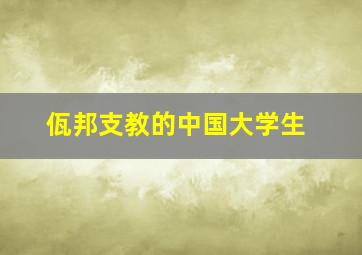 佤邦支教的中国大学生